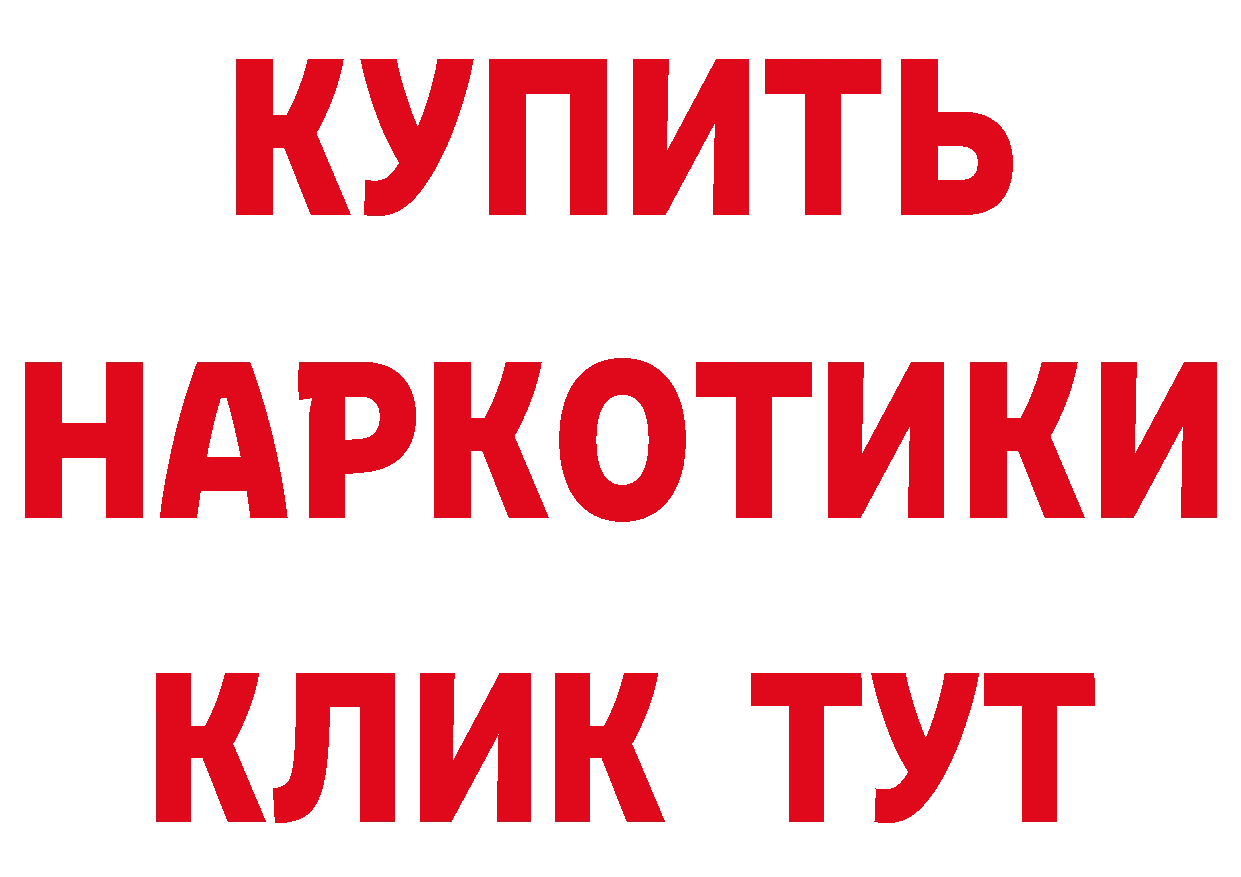 КУПИТЬ НАРКОТИКИ КЛИК ТУТ